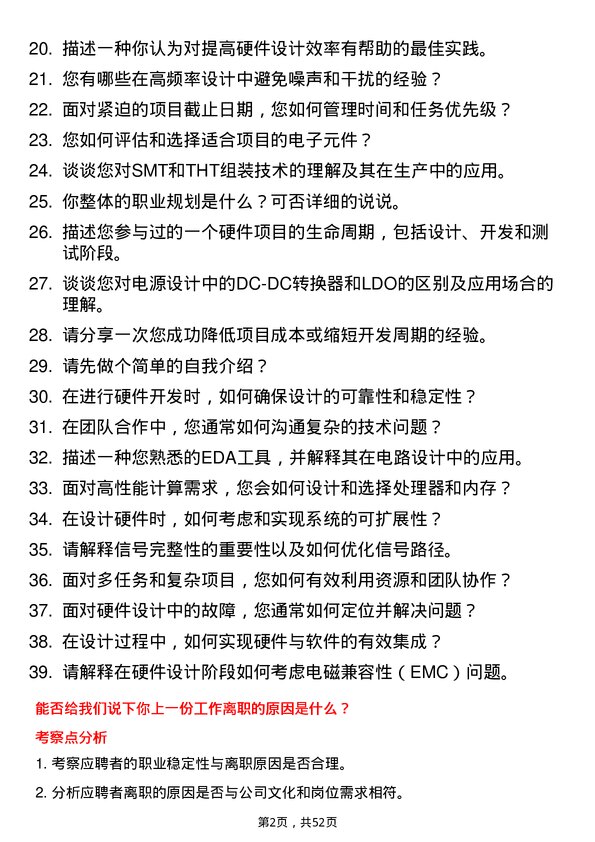 20. 描述一种你认为对提高硬件设计效率有帮助的最佳实践。

21. 您有哪些在高频率设计中避免噪声和干扰的经验？

22. 面对紧迫的项目截止日期，您如何管理时间和任务优先级？

23. 您如何评估和选择适合项目的电子元件？

24. 谈谈您对SMT和THT组装技术的理解及其在生产中的应用。

25. 你整体的职业规划是什么？可否详细的说说。

26. 描述您参与过的一个硬件项目的生命周期，包括设计、开发和测试阶段。

27. 谈谈您对电源设计中的DC-DC转换器和LDO的区别及应用场合的理解。

28. 请分享一次您成功降低项目成本或缩短开发周期的经验。

29. 请先做个简单的自我介绍？

30. 在进行硬件开发时，如何确保设计的可靠性和稳定性？

31. 在团队合作中，您通常如何沟通复杂的技术问题？

32. 描述一种您熟悉的EDA工具，并解释其在电路设计中的应用。

33. 面对高性能计算需求，您会如何设计和选择处理器和内存？

34. 在设计硬件时，如何考虑和实现系统的可扩展性？

35. 请解释信号完整性的重要性以及如何优化信号路径。

36. 面对多任务和复杂项目，您如何有效利用资源和团队协作？

37. 面对硬件设计中的故障，您通常如何定位并解决问题？

38. 在设计过程中，如何实现硬件与软件的有效集成？

39. 请解释在硬件设计阶段如何考虑电磁兼容性（EMC）问题。

能否给我们说下你上一份工作离职的原因是什么？

考察点分析

1. 考察应聘者的职业稳定性与离职原因是否合理。

2. 分析应聘者离职的原因是否与公司文化和岗位需求相符。

第2页，共52页